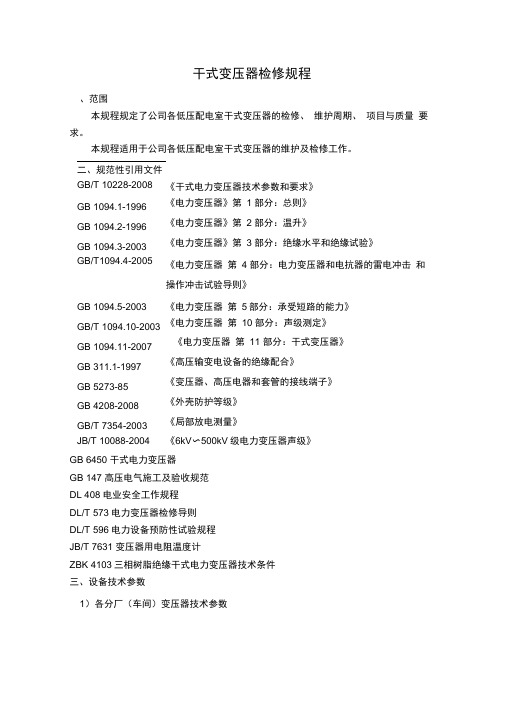 干式变压器检修规程

、范围

本规程规定了公司各低压配电室干式变压器的检修、 维护周期、 项目与质量 要求。

本规程适用于公司各低压配电室干式变压器的维护及检修工作。

二、规范性引用文件

GB/T 10228-2008 《干式电力变压器技术参数和要求》

GB 1094.1-1996 《电力变压器》第 1 部分：总则》

GB 1094.2-1996 《电力变压器》第 2 部分：温升》

GB 1094.3-2003 《电力变压器》第 3 部分：绝缘水平和绝缘试验》

GB/T1094.4-2005 《电力变压器 第 4 部分：电力变压器和电抗器的雷电冲击 和操作冲击试验导则》

GB 1094.5-2003 《电力变压器 第 5 部分：承受短路的能力》

GB/T 1094.10-2003 《电力变压器 第 10 部分：声级测定》

GB 1094.11-2007 《电力变压器 第 11 部分：干式变压器》

GB 311.1-1997 《高压输变电设备的绝缘配合》

GB 5273-85 《变压器、高压电器和套管的接线端子》

GB 4208-2008 《外壳防护等级》

GB/T 7354-2003 《局部放电测量》

JB/T 10088-2004 《6kV～500kV 级电力变压器声级》

GB 6450 干式电力变压器

GB 147 高压电气施工及验收规范

DL 408 电业安全工作规程

DL/T 573 电力变压器检修导则

DL/T 596 电力设备预防性试验规程

JB/T 7631 变压器用电阻温度计

ZBK 4103 三相树脂绝缘干式电力变压器技术条件

三、设备技术参数

1）各分厂（车间）变压器技术参数